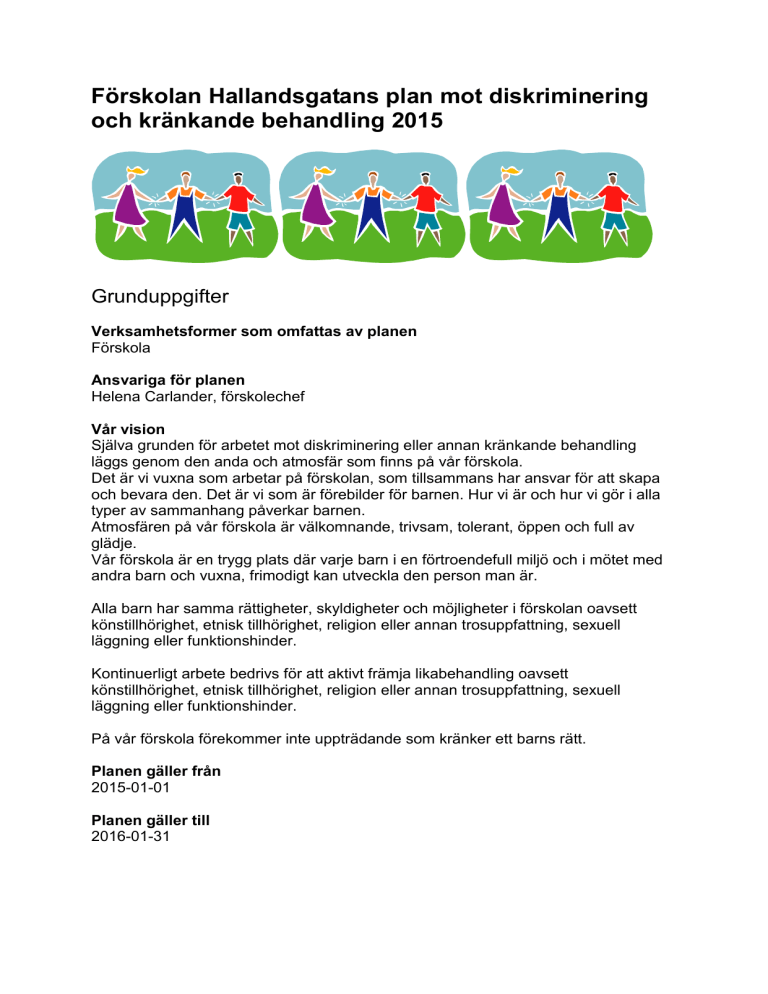 Förskolan Hallandsgatans plan mot diskriminering och kränkande behandling 2015

Grunduppgifter

Verksamhetsformer som omfattas av planen
Förskola

Ansvariga för planen
Helena Carlander, förskolechef

Vår vision
Själva grunden för arbetet mot diskriminering eller annan kränkande behandling läggs genom den anda och atmosfär som finns på vår förskola.
Det är vi vuxna som arbetar på förskolan, som tillsammans har ansvar för att skapa och bevara den. Det är vi som är förebilder för barnen. Hur vi är och hur vi gör i alla typer av sammanhang påverkar barnen.
Atmosfären på vår förskola är välkomnande, trivsam, tolerant, öppen och full av glädje.
Vår förskola är en trygg plats där varje barn i en förtroendefull miljö och i mötet med andra barn och vuxna, frimodigt kan utveckla den person man är.

Alla barn har samma rättigheter, skyldigheter och möjligheter i förskolan oavsett könstillhörighet, etnisk tillhörighet, religion eller annan trosuppfattning, sexuell läggning eller funktionshinder.

Kontinuerligt arbete bedrivs för att aktivt främja likabehandling oavsett könstillhörighet, etnisk tillhörighet, religion eller annan trosuppfattning, sexuell läggning eller funktionshinder.

På vår förskola förekommer inte uppträdande som kränker ett barns rätt.

Planen gäller från
2015-01-01

Planen gäller till
2016-01-31